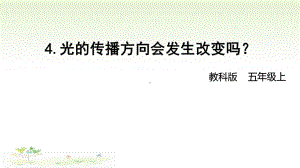 4. 光的传播方向会发生改变吗？

教科版　五年级上